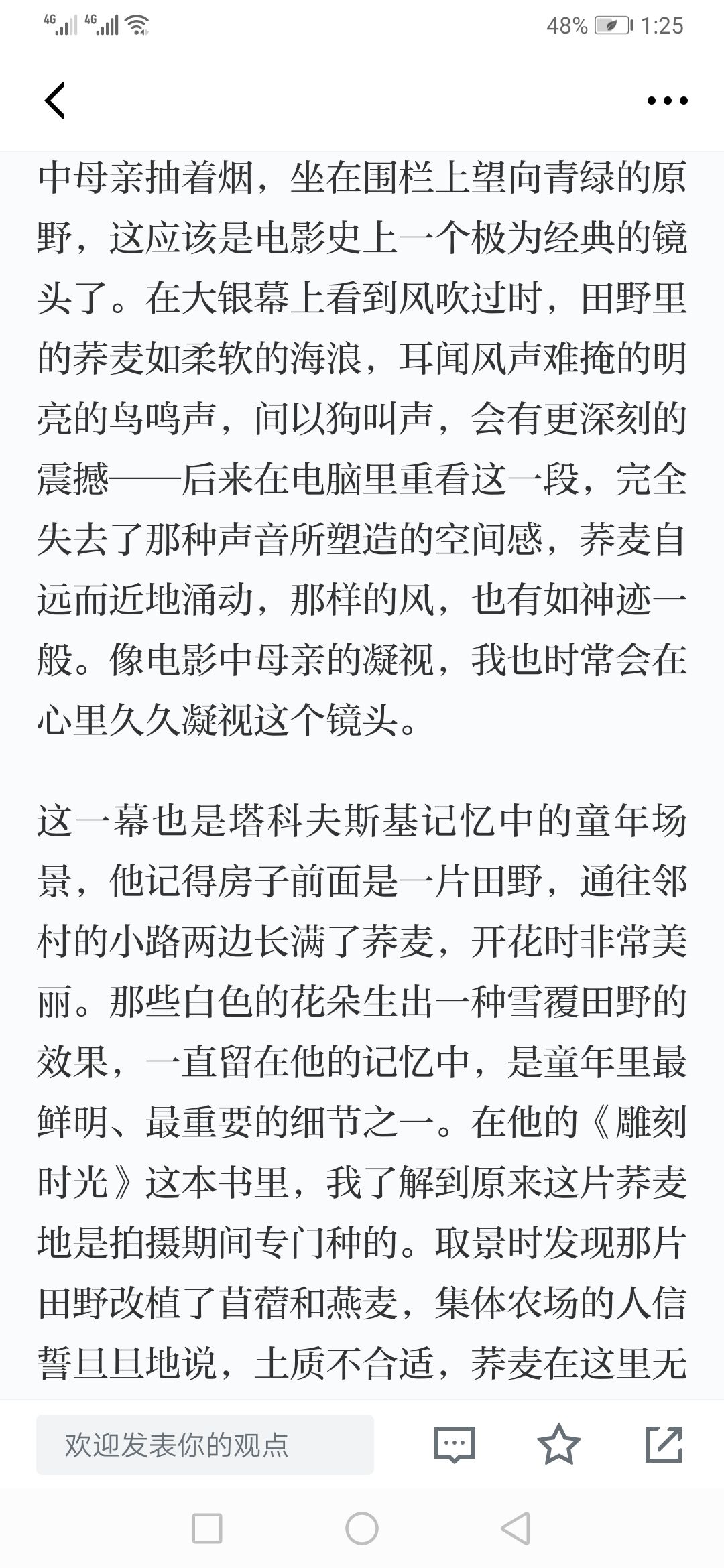 4G 4G 48% 1:25

中母亲抽着烟，坐在围栏上望向青绿的原野，这应该是电影史上一个极为经典的镜头了。在大银幕上看到风吹过时，田野里的荞麦如柔软的海浪，耳闻风声难掩的明亮的鸟鸣声，间以狗叫声，会有更深刻的震撼——后来在电脑里重看这一段，完全失去了那种声音所塑造的空间感，荞麦自远而近地涌动，那样的风，也有如神迹一般。像电影中母亲的凝视，我也时常会在心里久久凝视这个镜头。

这一幕也是塔科夫斯基记忆中的童年场景，他记得房子前面是一片田野，通往邻村的小路两边长满了荞麦，开花时非常美丽。那些白色的花朵生出一种雪覆田野的效果，一直留在他的记忆中，是童年里最鲜明、最重要的细节之一。在他的《雕刻时光》这本书里，我了解到原来这片荞麦地是拍摄期间专门种的。取景时发现那片田野改植了苜蓿和燕麦，集体农场的人信誓旦旦地说，土质不合适，荞麦在这里无

欢迎发表你的观点